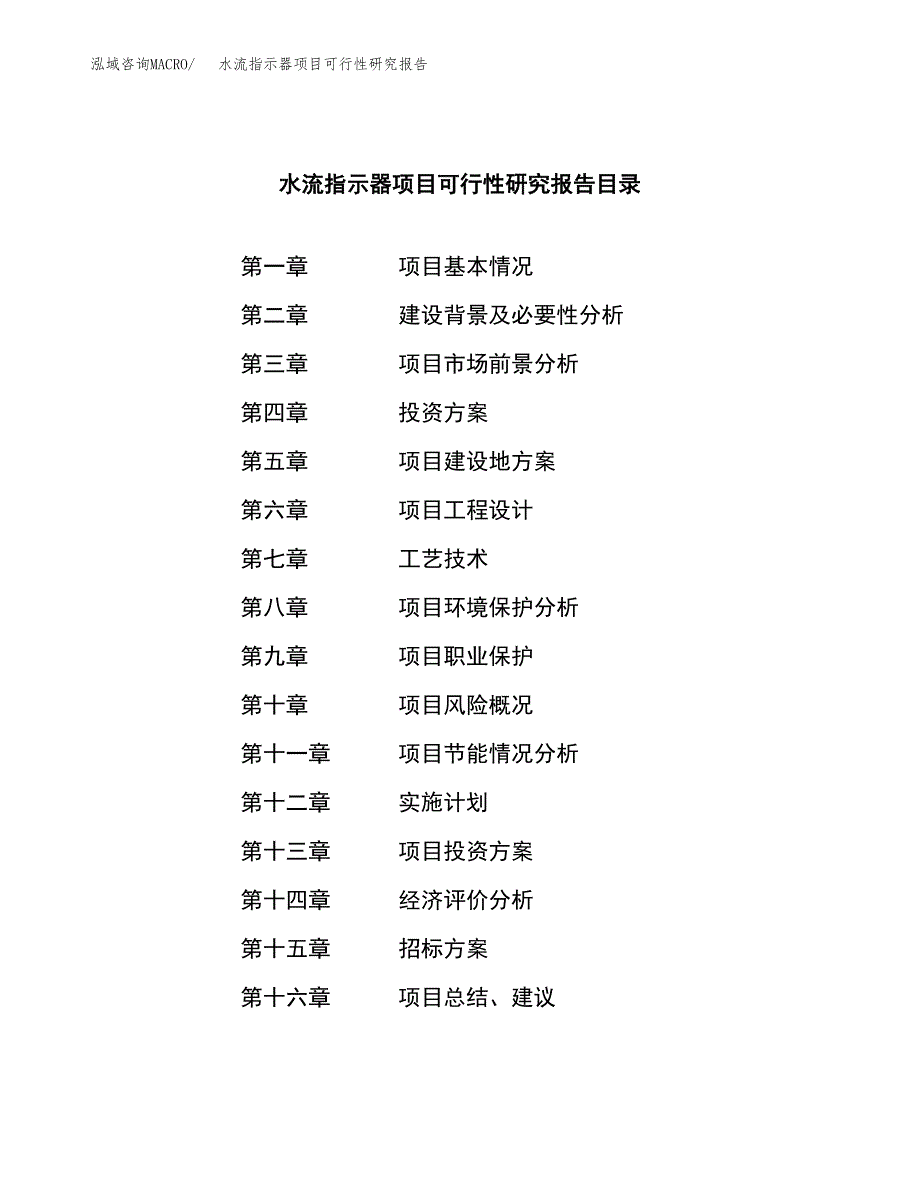 泓域咨询MACRO/ 水流指示器项目可行性研究报告

水流指示器项目可行性研究报告目录

第一章 项目基本情况
第二章 建设背景及必要性分析
第三章 项目市场前景分析
第四章 投资方案
第五章 项目建设地方案
第六章 项目工程设计
第七章 工艺技术
第八章 项目环境保护分析
第九章 项目职业保护
第十章 项目风险概况
第十一章 项目节能情况分析
第十二章 实施计划
第十三章 项目投资方案
第十四章 经济评价分析
第十五章 招标方案
第十六章 项目总结、建议